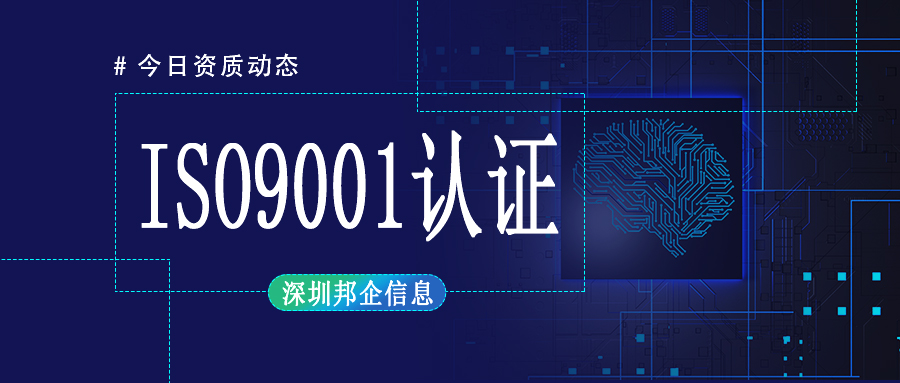 # 今日资质动态

ISO9001认证

深圳邦企信息